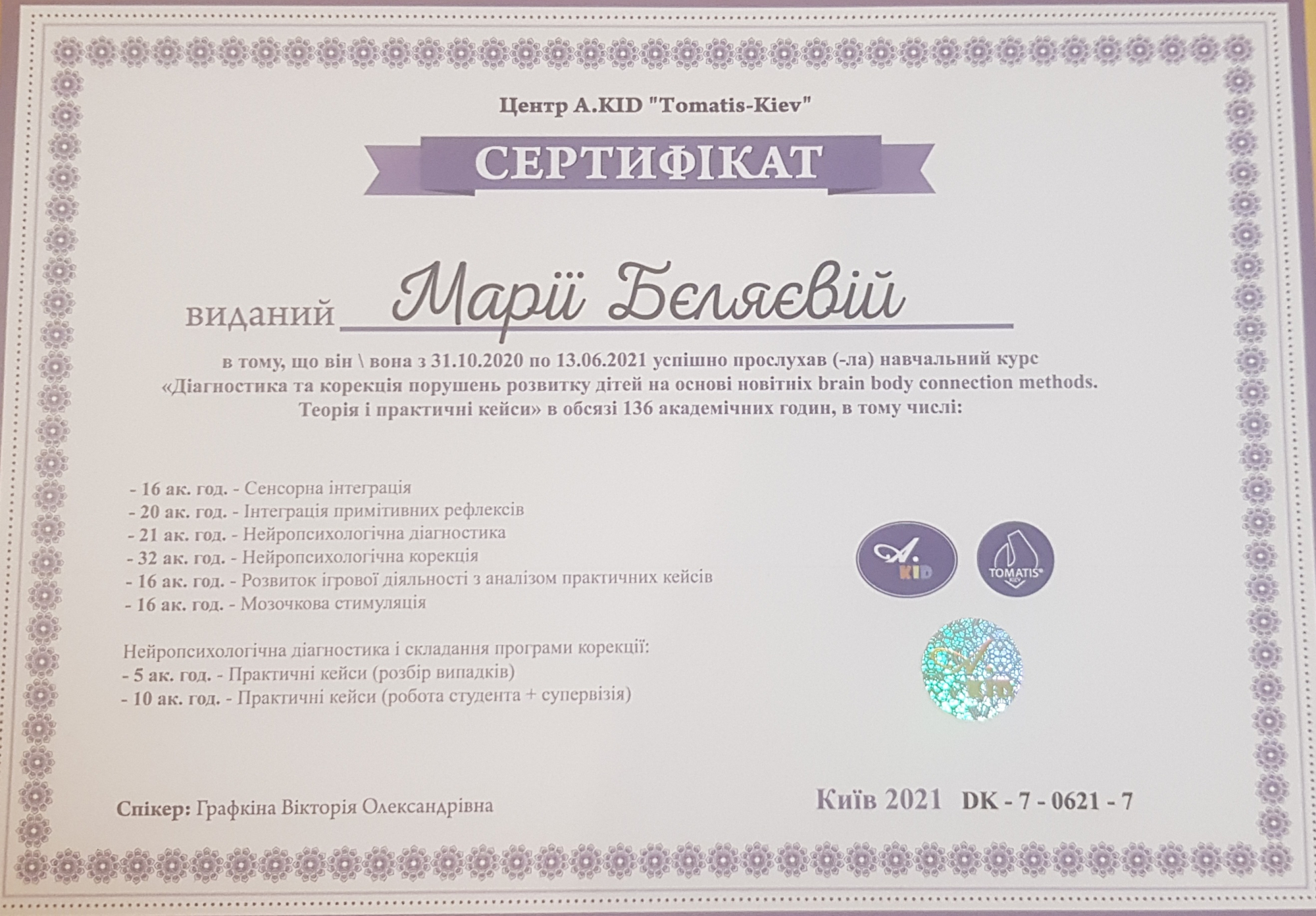 Центр A.KID "Tomatis-Kiev"

СЕРТИФІКАТ

виданий Марії Бєляєвій

в тому, що він \ вона з 31.10.2020 по 13.06.2021 успішно прослухав (-ла) навчальний курс «Діагностика та корекція порушень розвитку дітей на основі новітніх brain body connection methods. Теорія і практичні кейси» в обсязі 136 академічних годин, в тому числі:

- 16 ак. год. - Сенсорна інтеграція
- 20 ак. год. - Інтеграція примітивних рефлексів
- 21 ак. год. - Нейропсихологічна діагностика
- 32 ак. год. - Нейропсихологічна корекція
- 16 ак. год. - Розвиток ігрової діяльності з аналізом практичних кейсів
- 16 ак. год. - Мозочкова стимуляція

Нейропсихологічна діагностика і складання програми корекції:
- 5 ак. год. - Практичні кейси (розбір випадків)
- 10 ак. год. - Практичні кейси (робота студента + супервізія)

A. KID

TOMATIS KIEV

A. KID

Спікер: Графкіна Вікторія Олександрівна

Київ 2021 DK - 7 - 0621 - 7